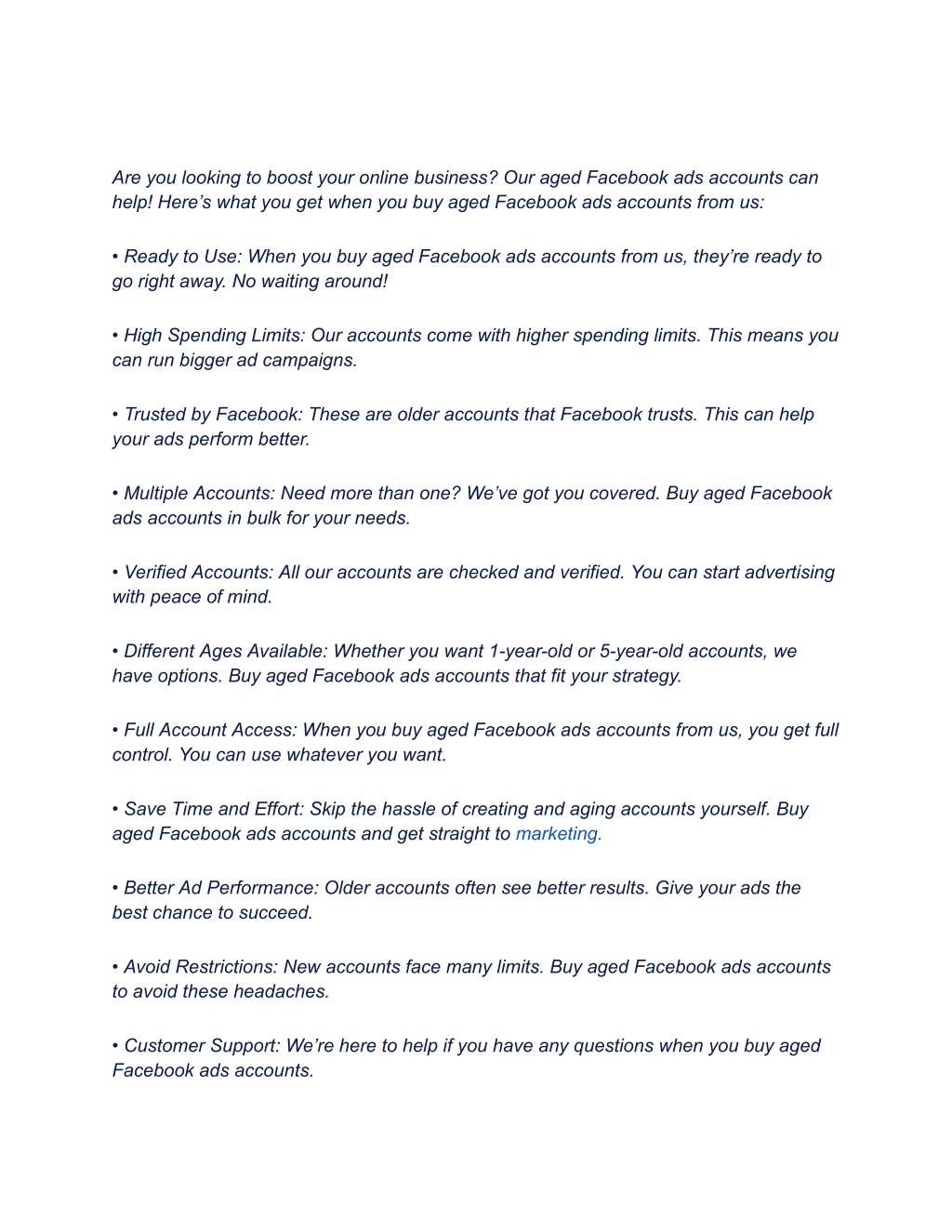 Are you looking to boost your online business? Our aged Facebook ads accounts can help! Here’s what you get when you buy aged Facebook ads accounts from us:

• Ready to Use: When you buy aged Facebook ads accounts from us, they’re ready to go right away. No waiting around!

• High Spending Limits: Our accounts come with higher spending limits. This means you can run bigger ad campaigns.

• Trusted by Facebook: These are older accounts that Facebook trusts. This can help your ads perform better.

• Multiple Accounts: Need more than one? We’ve got you covered. Buy aged Facebook ads accounts in bulk for your needs.

• Verified Accounts: All our accounts are checked and verified. You can start advertising with peace of mind.

• Different Ages Available: Whether you want 1-year-old or 5-year-old accounts, we have options. Buy aged Facebook ads accounts that fit your strategy.

• Full Account Access: When you buy aged Facebook ads accounts from us, you get full control. You can use whatever you want.

• Save Time and Effort: Skip the hassle of creating and aging accounts yourself. Buy aged Facebook ads accounts and get straight to marketing.

• Better Ad Performance: Older accounts often see better results. Give your ads the best chance to succeed.

• Avoid Restrictions: New accounts face many limits. Buy aged Facebook ads accounts to avoid these headaches.

• Customer Support: We’re here to help if you have any questions when you buy aged Facebook ads accounts.